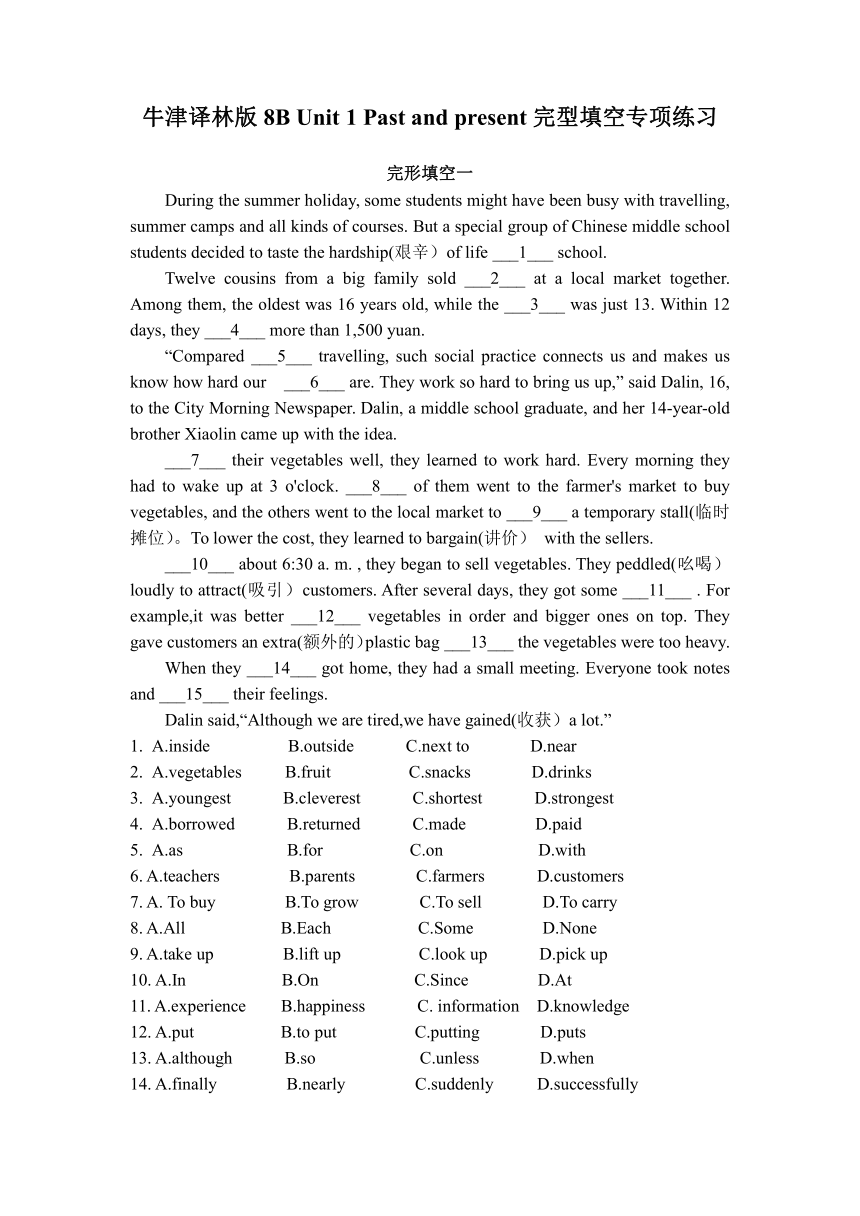 牛津译林版 8B Unit 1 Past and present 完型填空专项练习

完形填空一

During the summer holiday, some students might have been busy with travelling, summer camps and all kinds of courses. But a special group of Chinese middle school students decided to taste the hardship(艰辛）of life ___1___ school.

Twelve cousins from a big family sold ___2___ at a local market together. Among them, the oldest was 16 years old, while the ___3___ was just 13. Within 12 days, they ___4___ more than 1,500 yuan.

“Compared ___5___ travelling, such social practice connects us and makes us know how hard our ___6___ are. They work so hard to bring us up,” said Dalin, 16, to the City Morning Newspaper. Dalin, a middle school graduate, and her 14-year-old brother Xiaolin came up with the idea.

___7___ their vegetables well, they learned to work hard. Every morning they had to wake up at 3 o'clock. ___8___ of them went to the farmer's market to buy vegetables, and the others went to the local market to ___9___ a temporary stall(临时摊位)。To lower the cost, they learned to bargain(讲价） with the sellers.

___10___ about 6:30 a. m. , they began to sell vegetables. They peddled(吆喝）loudly to attract(吸引）customers. After several days, they got some ___11___ . For example,it was better ___12___ vegetables in order and bigger ones on top. They gave customers an extra(额外的)plastic bag ___13___ the vegetables were too heavy.

When they ___14___ got home, they had a small meeting. Everyone took notes and ___15___ their feelings.

Dalin said,“Although we are tired,we have gained(收获）a lot.”

1. A.inside B.outside C.next to D.near
2. A.vegetables B.fruit C.snacks D.drinks
3. A.youngest B.cleverest C.shortest D.strongest
4. A.borrowed B.returned C.made D.paid
5. A.as B.for C.on D.with
6. A.teachers B.parents C.farmers D.customers
7. A. To buy B.To grow C.To sell D.To carry
8. A.All B.Each C.Some D.None
9. A.take up B.lift up C.look up D.pick up
10. A.In B.On C.Since D.At
11. A.experience B.happiness C. information D.knowledge
12. A.put B.to put C.putting D.puts
13. A.although B.so C.unless D.when
14. A.finally B.nearly C.suddenly D.successfully